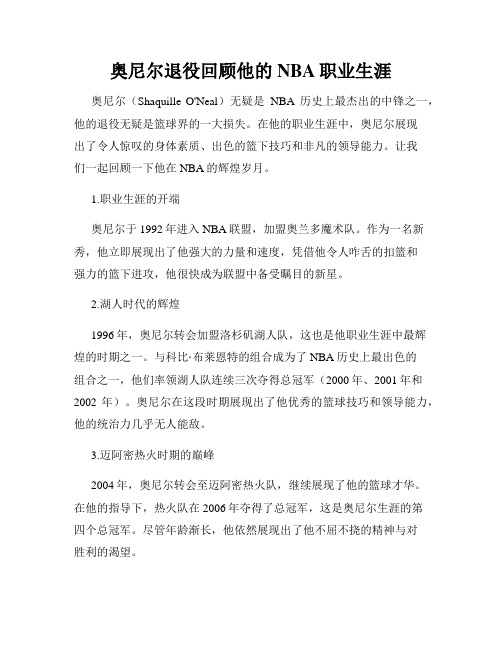 奥尼尔退役回顾他的 NBA 职业生涯

奥尼尔（Shaquille O'Neal）无疑是 NBA 历史上最杰出的中锋之一，他的退役无疑是篮球界的一大损失。在他的职业生涯中，奥尼尔展现出了令人惊叹的身体素质、出色的篮下技巧和非凡的领导能力。让我们一起回顾一下他在 NBA 的辉煌岁月。

1.职业生涯的开端

奥尼尔于 1992 年进入 NBA 联盟，加盟奥兰多魔术队。作为一名新秀，他立即展现出了他强大的力量和速度，凭借他令人咋舌的扣篮和强力的篮下进攻，他很快成为联盟中备受瞩目的新星。

2.湖人时代的辉煌

1996 年，奥尼尔转会加盟洛杉矶湖人队，这也是他职业生涯中最辉煌的时期之一。与科比·布莱恩特的组合成为了 NBA 历史上最出色的组合之一，他们率领湖人队连续三次夺得总冠军（2000 年、2001 年和 2002 年）。奥尼尔在这段时期展现出了他优秀的篮球技巧和领导能力，他的统治力几乎无人能敌。

3.迈阿密热火时期的巅峰

2004 年，奥尼尔转会至迈阿密热火队，继续展现了他的篮球才华。在他的指导下，热火队在 2006 年夺得了总冠军，这是奥尼尔生涯的第四个总冠军。尽管年龄渐长，他依然展现出了他不屈不挠的精神与对胜利的渴望。